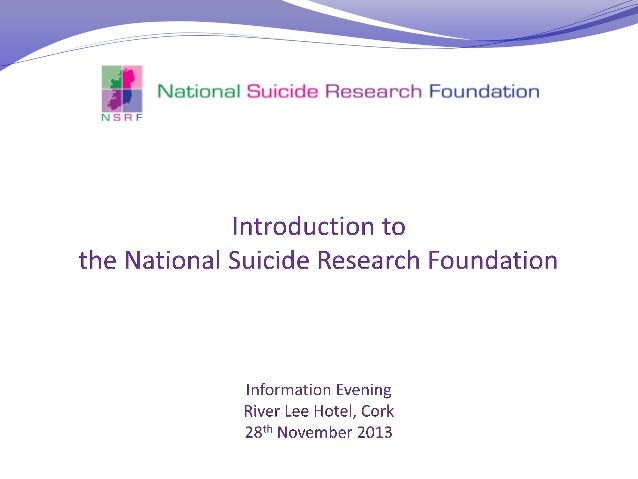 NSRF

National Suicide Research Foundation

Introduction to
the National Suicide Research Foundation

Information Evening
River Lee Hotel, Cork
28th November 2013